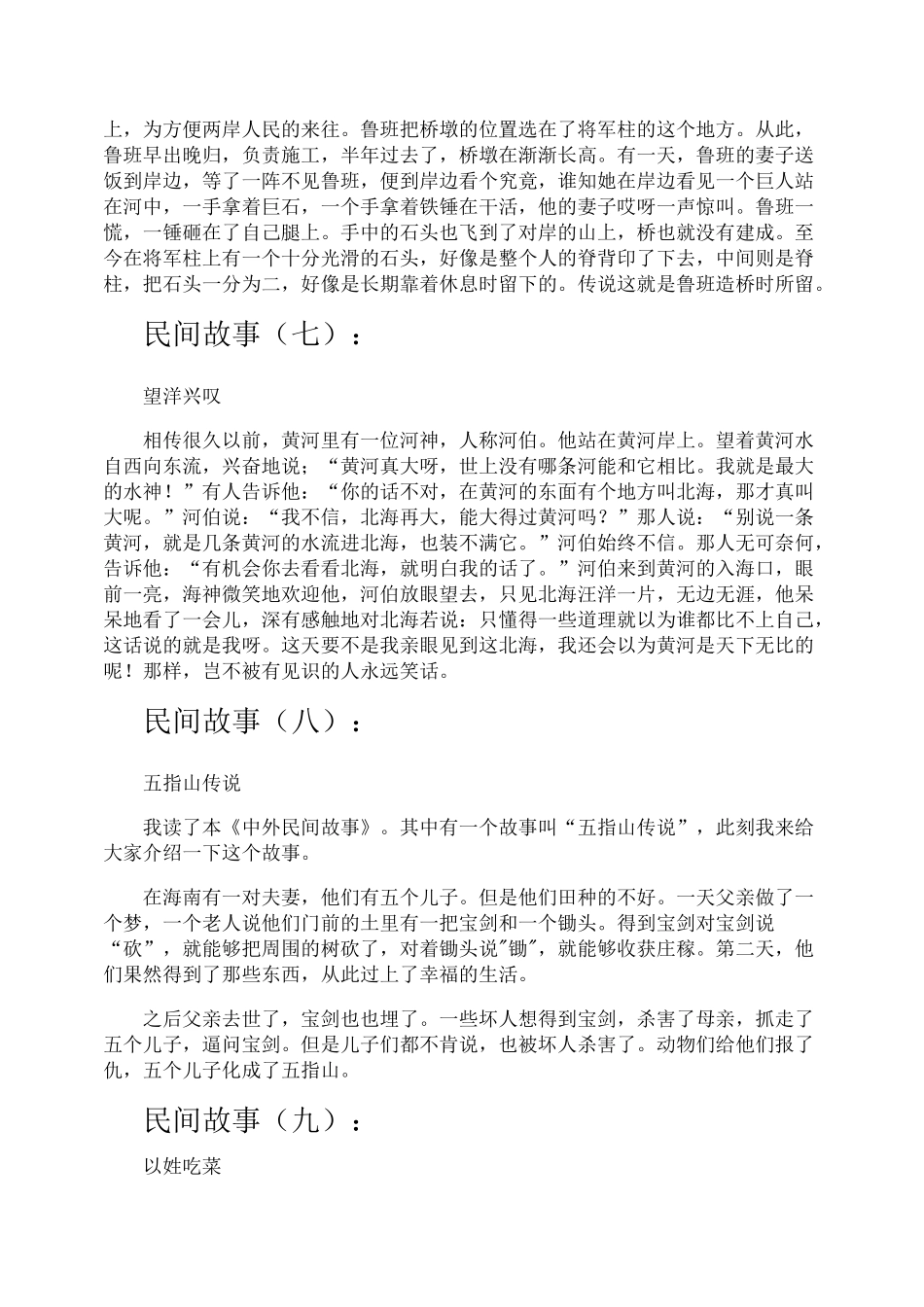 上，为方便两岸人民的来往。鲁班把桥墩的位置选在了将军柱的这个地方。从此，鲁班早出晚归，负责施工，半年过去了，桥墩在渐渐长高。有一天，鲁班的妻子送饭到岸边，等了一阵不见鲁班，便到岸边看个究竟，谁知她在岸边看见一个巨人站在河中，一手拿着巨石，一个手拿着铁锤在干活，他的妻子哎呀一声惊叫。鲁班一慌，一锤砸在了自己腿上。手中的石头也飞到了对岸的山上，桥也就没有建成。至今在将军柱上有一个十分光滑的石头，好像是整个人的脊背印了下去，中间则是脊柱，把石头一分为二，好像是长期靠着休息时留下的。传说这就是鲁班造桥时所留。

民间故事（七）：

望洋兴叹

相传很久以前，黄河里有一位河神，人称河伯。他站在黄河岸上。望着黄河水自西向东流，兴奋地说；“黄河真大呀，世上没有哪条河能和它相比。我就是最大的水神！”有人告诉他：“你的话不对，在黄河的东面有个地方叫北海，那才真叫大呢。”河伯说：“我不信，北海再大，能大得过黄河吗？”那人说：“别说一条黄河，就是几条黄河的水流进北海，也装不满它。”河伯始终不信。那人无可奈何，告诉他：“有机会你去看看北海，就明白我的话了。”河伯来到黄河的入海口，眼前一亮，海神微笑地欢迎他，河伯放眼望去，只见北海汪洋一片，无边无涯，他呆呆地看了一会儿，深有感触地对北海若说：只懂得一些道理就以为谁都比不上自己，这话说的就是我呀。这天要不是我亲眼见到这北海，我还会以为黄河是天下无比的呢！那样，岂不被有见识的人永远笑话。

民间故事（八）：

五指山传说

我读了本《中外民间故事》。其中有一个故事叫“五指山传说”，此刻我来给大家介绍一下这个故事。

在海南有一对夫妻，他们有五个儿子。但是他们田种的不好。一天父亲做了一个梦，一个老人说他们门前的土里有一把宝剑和一个锄头。得到宝剑对宝剑说“砍”，就能够把周围的树砍了，对着锄头说"锄"，就能够收获庄稼。第二天，他们果然得到了那些东西，从此过上了幸福的生活。

之后父亲去世了，宝剑也也埋了。一些坏人想得到宝剑，杀害了母亲，抓走了五个儿子，逼问宝剑。但是儿子们都不肯说，也被坏人杀害了。动物们给他们报了仇，五个儿子化成了五指山。

民间故事（九）：

以姓吃菜